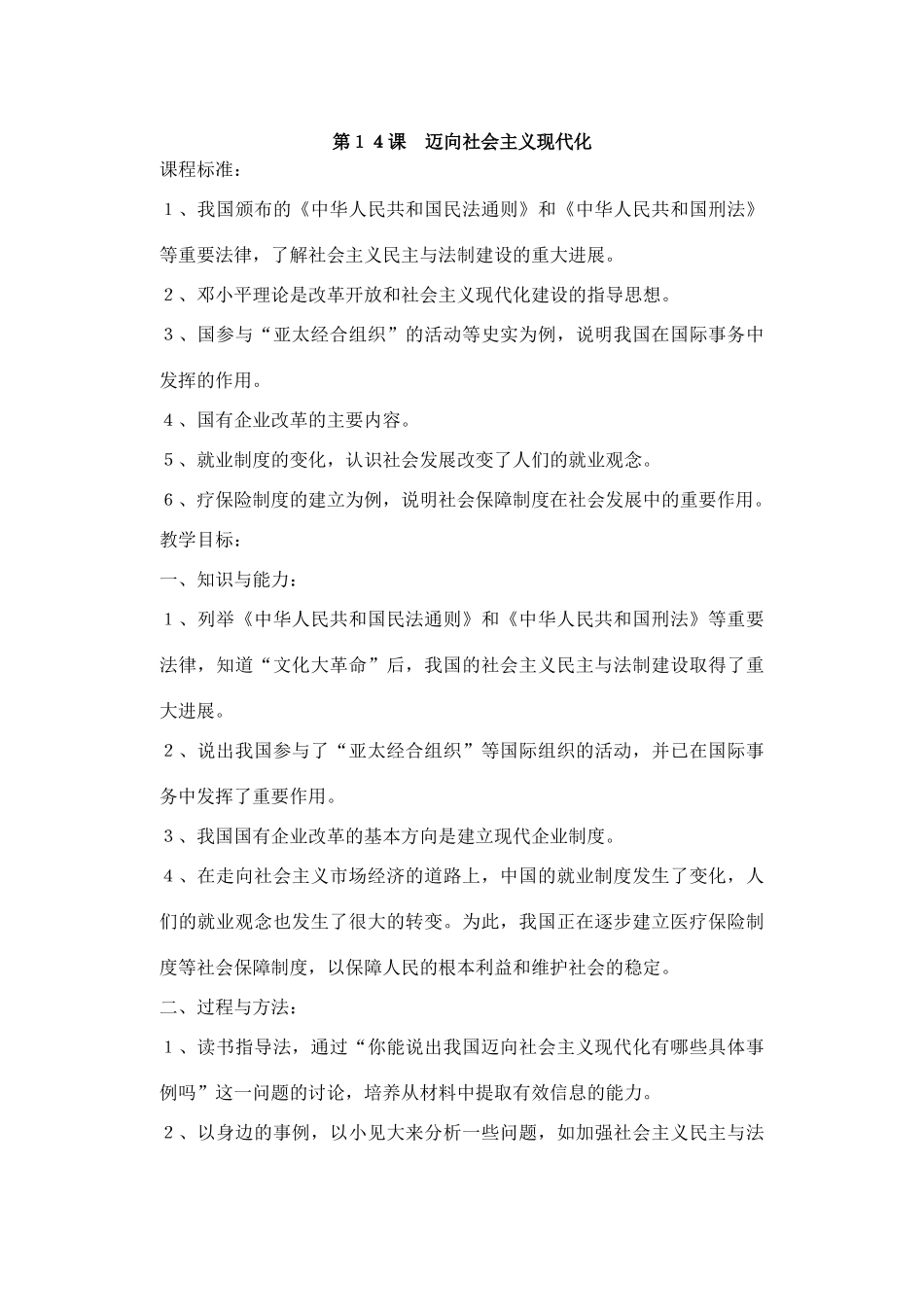 第１４课　迈向社会主义现代化

课程标准：

１、我国颁布的《中华人民共和国民法通则》和《中华人民共和国刑法》等重要法律，了解社会主义民主与法制建设的重大进展。

２、邓小平理论是改革开放和社会主义现代化建设的指导思想。

３、国参与“亚太经合组织”的活动等史实为例，说明我国在国际事务中发挥的作用。

４、国有企业改革的主要内容。

５、就业制度的变化，认识社会发展改变了人们的就业观念。

６、疗保险制度的建立为例，说明社会保障制度在社会发展中的重要作用。

教学目标：

一、知识与能力：

１、列举《中华人民共和国民法通则》和《中华人民共和国刑法》等重要法律，知道“文化大革命”后，我国的社会主义民主与法制建设取得了重大进展。

２、说出我国参与了“亚太经合组织”等国际组织的活动，并已在国际事务中发挥了重要作用。

３、我国国有企业改革的基本方向是建立现代企业制度。

４、在走向社会主义市场经济的道路上，中国的就业制度发生了变化，人们的就业观念也发生了很大的转变。为此，我国正在逐步建立医疗保险制度等社会保障制度，以保障人民的根本利益和维护社会的稳定。

二、过程与方法：

１、读书指导法，通过“你能说出我国迈向社会主义现代化有哪些具体事例吗”这一问题的讨论，培养从材料中提取有效信息的能力。

２、以身边的事例，以小见大来分析一些问题，如加强社会主义民主与法